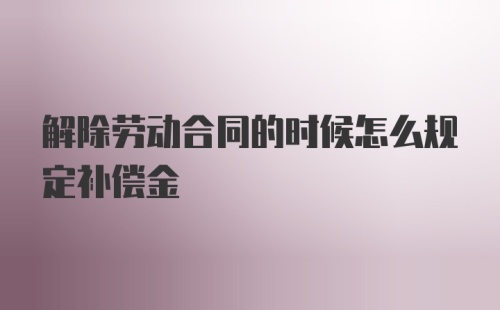 解除劳动合同的时候怎么规定补偿金